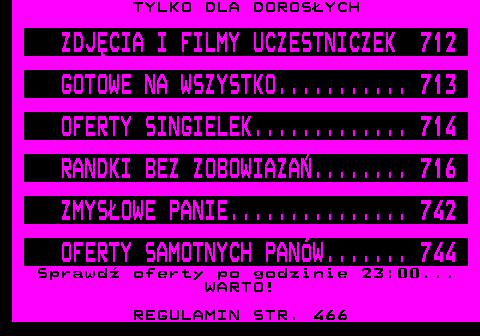 TYLKO DLA DOROSŁYCH

ZDJĘCIA I FILMY UCZESTNICZEK 712

GOTOWE NA WSZYSTKO.......... 713

OFERTY SINGIELEK............ 714

RANDKI BEZ ZOBOWIAZAŃ....... 716

ZMYSŁOWE PANIE.............. 742

OFERTY SAMOTNYCH PANÓW...... 744

Sprawdź oferty po godzinie 23:00... WARTO!

REGULAMIN STR. 466